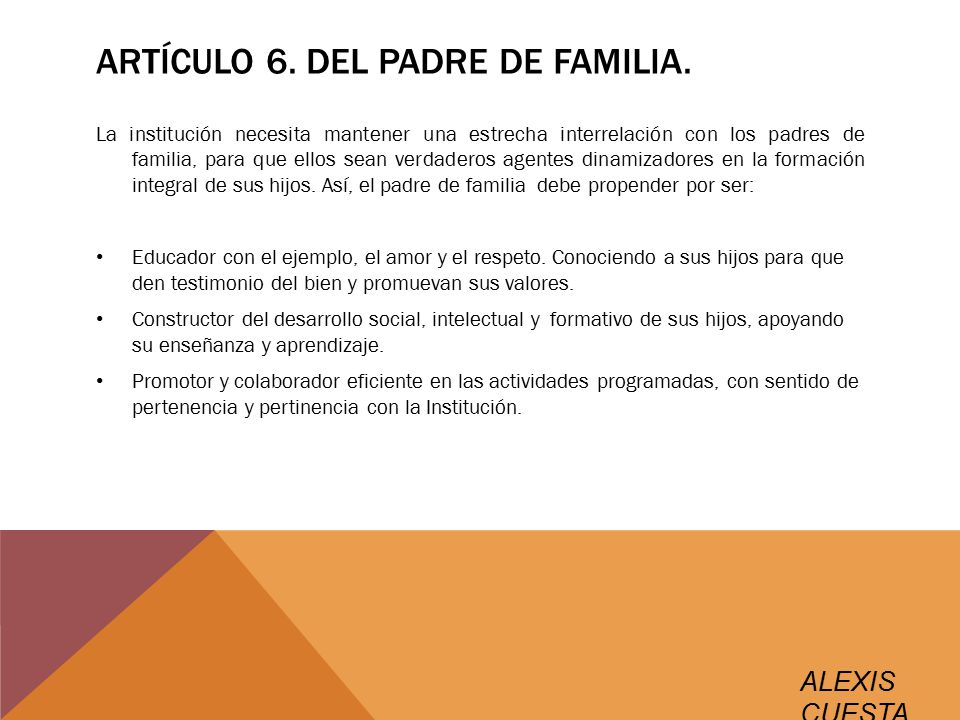 ARTÍCULO 6. DEL PADRE DE FAMILIA.

La institución necesita mantener una estrecha interrelación con los padres de familia, para que ellos sean verdaderos agentes dinamizadores en la formación integral de sus hijos. Así, el padre de familia debe propender por ser:

• Educador con el ejemplo, el amor y el respeto. Conociendo a sus hijos para que den testimonio del bien y promuevan sus valores.
• Constructor del desarrollo social, intelectual y formativo de sus hijos, apoyando su enseñanza y aprendizaje.
• Promotor y colaborador eficiente en las actividades programadas, con sentido de pertenencia y pertinencia con la Institución.

ALEXIS CUESTA